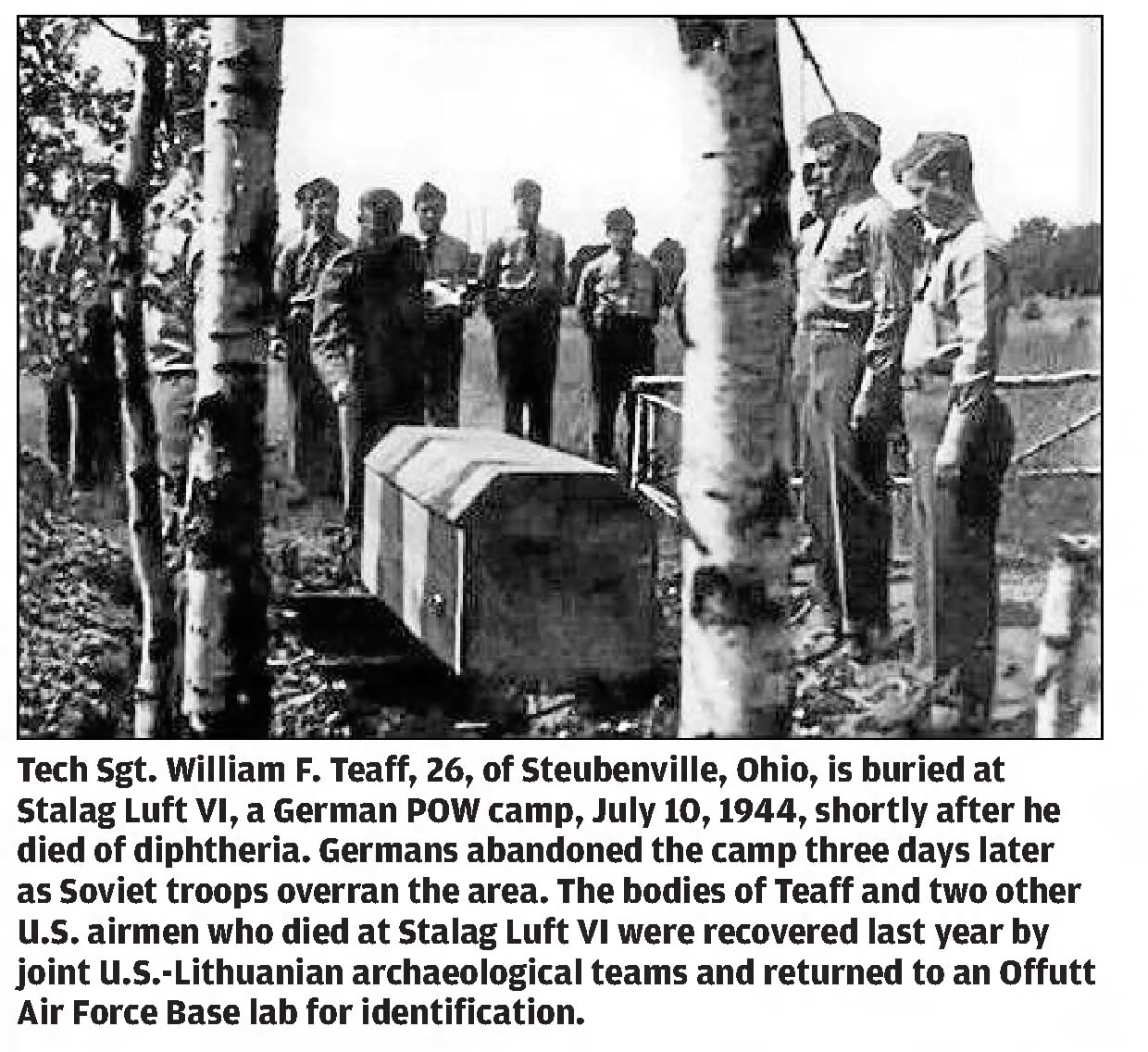 Tech Sgt. William F. Teaff, 26, of Steubenville, Ohio, is buried at Stalag Luft VI, a German POW camp, July 10, 1944, shortly after he died of diphtheria. Germans abandoned the camp three days later as Soviet troops overran the area. The bodies of Teaff and two other U.S. airmen who died at Stalag Luft VI were recovered last year by joint U.S.-Lithuanian archaeological teams and returned to an Offutt Air Force Base lab for identification.